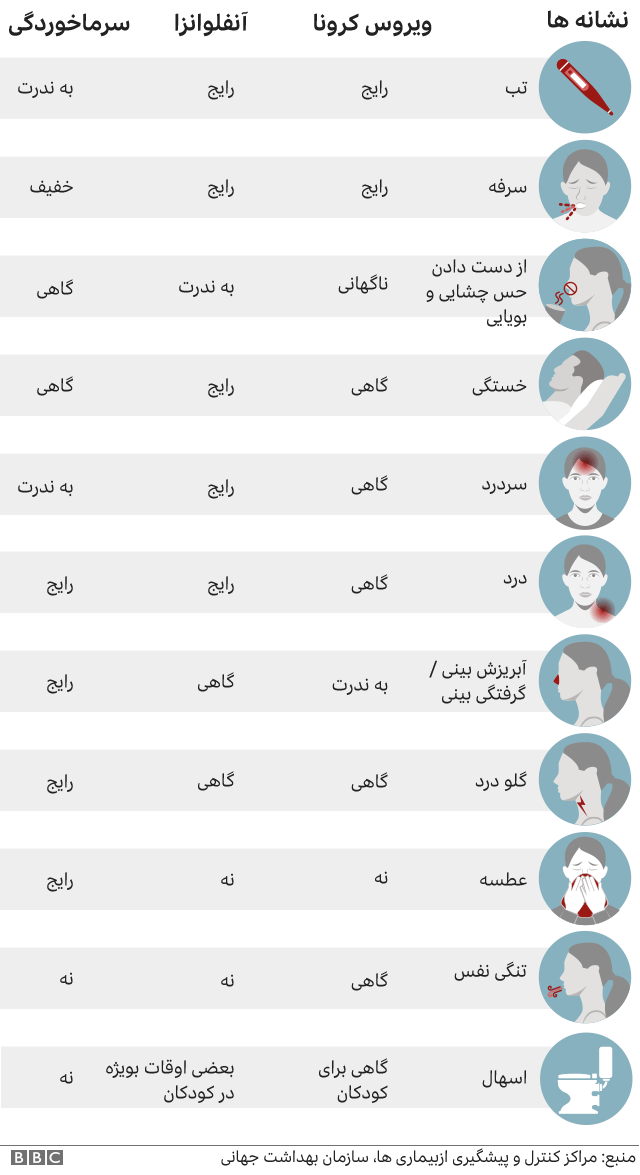 | نشانه ها | ویروس کرونا | آنفلوانزا | سرماخوردگی |
|---|---|---|---|
| تب | رایج | رایج | به ندرت |
| سرفه | رایج | رایج | خفیف |
| از دست دادن حس چشایی و بویایی | ناگهانی | به ندرت | گاهی |
| خستگی | گاهی | رایج | گاهی |
| سردرد | گاهی | رایج | به ندرت |
| درد | گاهی | رایج | رایج |
| آبریزش بینی / گرفتگی بینی | به ندرت | گاهی | رایج |
| گلو درد | گاهی | گاهی | رایج |
| عطسه | نه | نه | رایج |
| تنگی نفس | گاهی | نه | نه |
| اسهال | گاهی برای کودکان | بعضی اوقات بویژه در کودکان | نه |

منبع: مراکز کنترل و پیشگیری ازبیماری ها، سازمان بهداشت جهانی

BBC